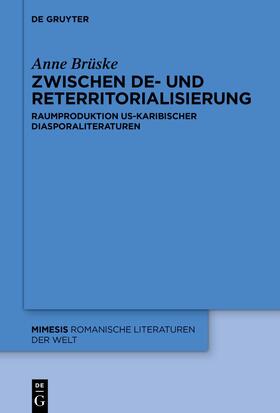 DE GRUYTER

Anne Brüske

ZWISCHEN DE- UND RETERRITORIALISIERUNG

RAUMPRODUKTION US-KARIBISCHER DIASPORALITERATUREN

MIMESIS ROMANISCHE LITERATUREN DER WELT

DE
G